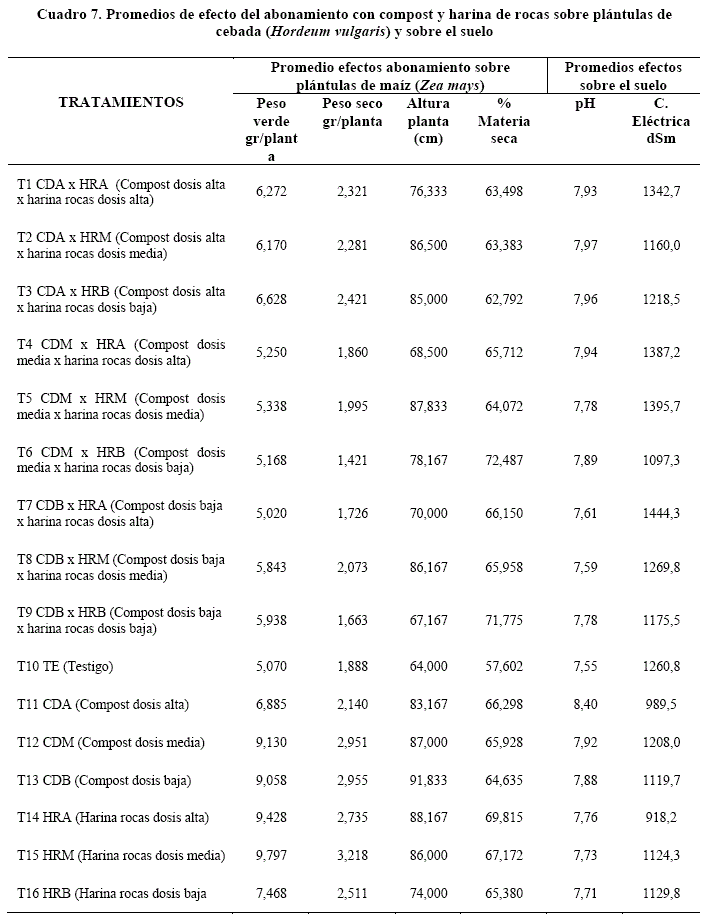 Cuadro 7. Promedios de efecto del abonamiento con compost y harina de rocas sobre plántulas de cebada (*Hordeum vulgaris*) y sobre el suelo

| TRATAMIENTOS | Promedio efectos abonamiento sobre plántulas de maíz (*Zea mays*) | | | | Promedios efectos sobre el suelo | |
|---|---|---|---|---|---|---|
| | Peso verde gr/planta | Peso seco gr/planta | Altura planta (cm) | % Materia seca | pH | C. Eléctrica dSm |
| T1 CDA x HRA (Compost dosis alta x harina rocas dosis alta) | 6,272 | 2,321 | 76,333 | 63,498 | 7,93 | 1342,7 |
| T2 CDA x HRM (Compost dosis alta x harina rocas dosis media) | 6,170 | 2,281 | 86,500 | 63,383 | 7,97 | 1160,0 |
| T3 CDA x HRB (Compost dosis alta x harina rocas dosis baja) | 6,628 | 2,421 | 85,000 | 62,792 | 7,96 | 1218,5 |
| T4 CDM x HRA (Compost dosis media x harina rocas dosis alta) | 5,250 | 1,860 | 68,500 | 65,712 | 7,94 | 1387,2 |
| T5 CDM x HRM (Compost dosis media x harina rocas dosis media) | 5,338 | 1,995 | 87,833 | 64,072 | 7,78 | 1395,7 |
| T6 CDM x HRB (Compost dosis media x harina rocas dosis baja) | 5,168 | 1,421 | 78,167 | 72,487 | 7,89 | 1097,3 |
| T7 CDB x HRA (Compost dosis baja x harina rocas dosis alta) | 5,020 | 1,726 | 70,000 | 66,150 | 7,61 | 1444,3 |
| T8 CDB x HRM (Compost dosis baja x harina rocas dosis media) | 5,843 | 2,073 | 86,167 | 65,958 | 7,59 | 1269,8 |
| T9 CDB x HRB (Compost dosis baja x harina rocas dosis baja) | 5,938 | 1,663 | 67,167 | 71,775 | 7,78 | 1175,5 |
| T10 TE (Testigo) | 5,070 | 1,888 | 64,000 | 57,602 | 7,55 | 1260,8 |
| T11 CDA (Compost dosis alta) | 6,885 | 2,140 | 83,167 | 66,298 | 8,40 | 989,5 |
| T12 CDM (Compost dosis media) | 9,130 | 2,951 | 87,000 | 65,928 | 7,92 | 1208,0 |
| T13 CDB (Compost dosis baja) | 9,058 | 2,955 | 91,833 | 64,635 | 7,88 | 1119,7 |
| T14 HRA (Harina rocas dosis alta) | 9,428 | 2,735 | 88,167 | 69,815 | 7,76 | 918,2 |
| T15 HRM (Harina rocas dosis media) | 9,797 | 3,218 | 86,000 | 67,172 | 7,73 | 1124,3 |
| T16 HRB (Harina rocas dosis baja | 7,468 | 2,511 | 74,000 | 65,380 | 7,71 | 1129,8 |